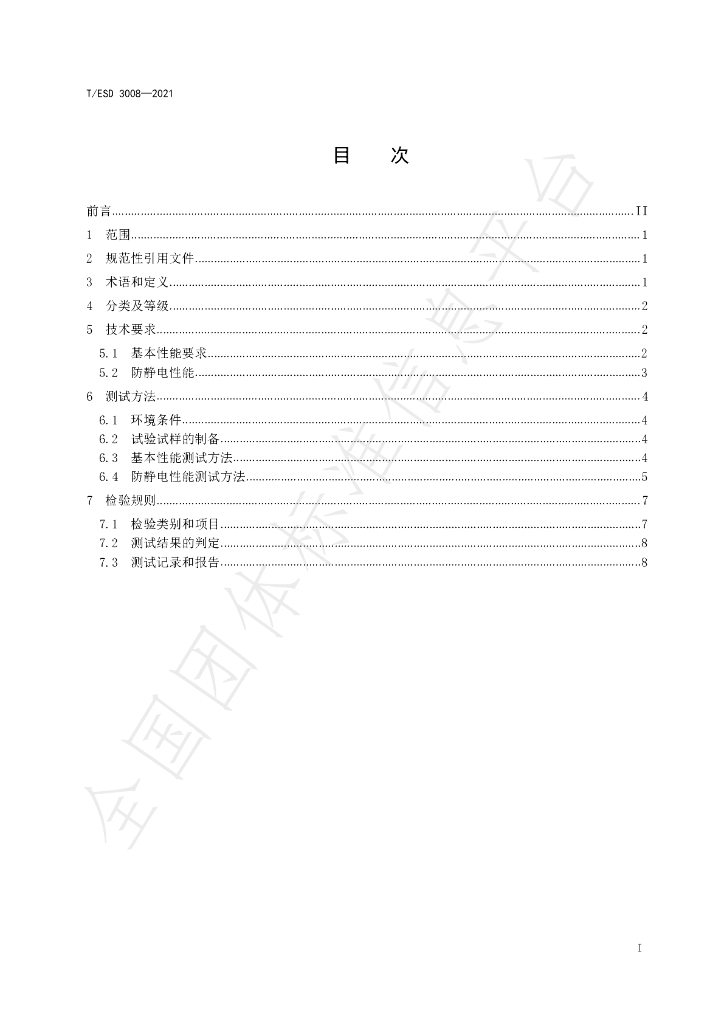 T/ESD 3008—2021

目　次

前言 II

1 范围 1

2 规范性引用文件 1

3 术语和定义 1

4 分类及等级 2

5 技术要求 2

5.1 基本性能要求 2

5.2 防静电性能 3

6 测试方法 4

6.1 环境条件 4

6.2 试验试样的制备 4

6.3 基本性能测试方法 4

6.4 防静电性能测试方法 5

7 检验规则 7

7.1 检验类别和项目 7

7.2 测试结果的判定 8

7.3 测试记录和报告 8

I

全国团体标准信息平台